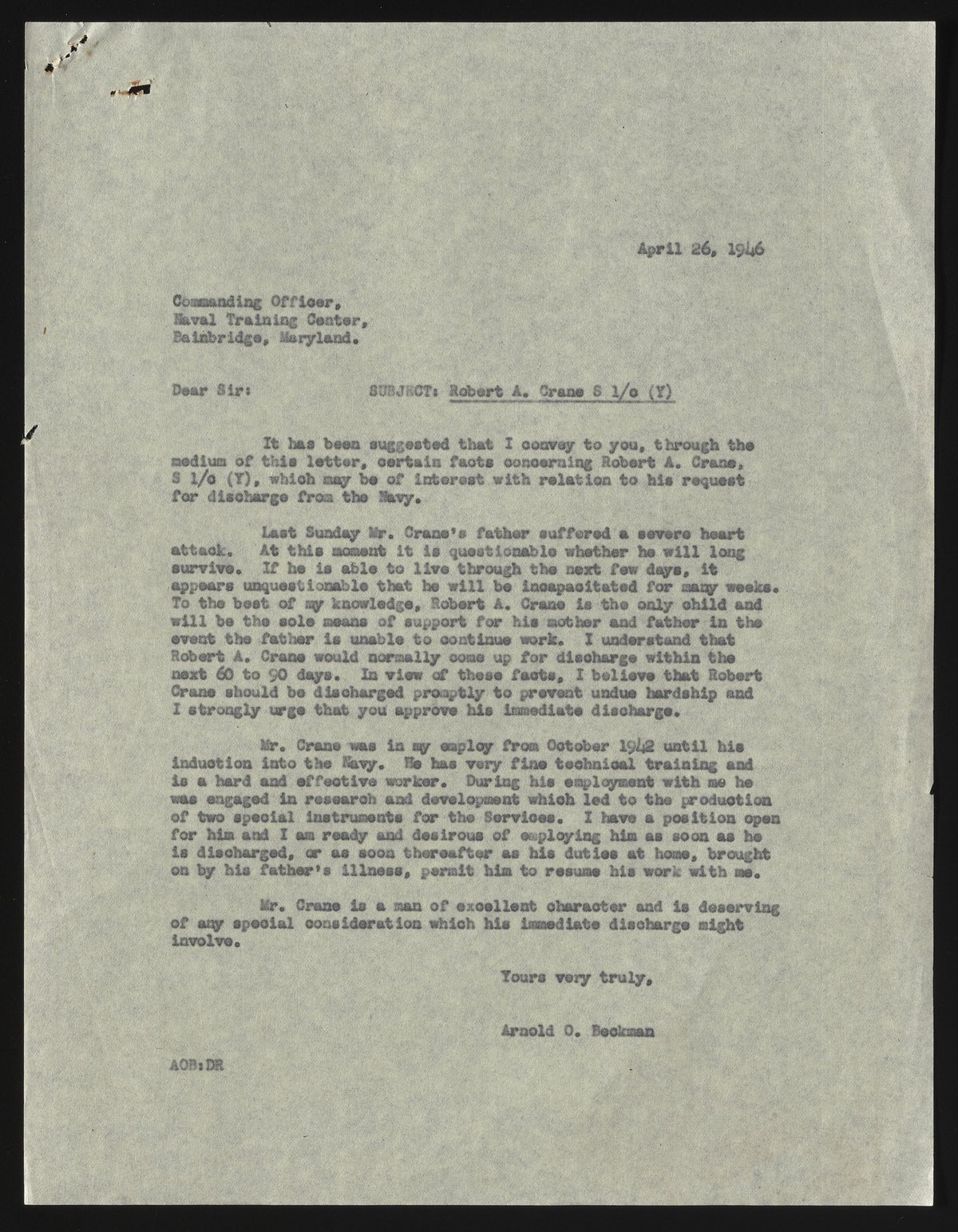 April 26, 1946

Commanding Officer,
Naval Training Center,
Bainbridge, Maryland.

Dear Sir: SUBJECT: Robert A. Crane S 1/c (Y)

It has been suggested that I convey to you, through the medium of this letter, certain facts concerning Robert A. Crane, S 1/c (Y), which may be of interest with relation to his request for discharge from the Navy.

Last Sunday Mr. Crane's father suffered a severe heart attack. At this moment it is questionable whether he will long survive. If he is able to live through the next few days, it appears unquestionable that he will be incapacitated for many weeks. To the best of my knowledge, Robert A. Crane is the only child and will be the sole means of support for his mother and father in the event the father is unable to continue work. I understand that Robert A. Crane would normally come up for discharge within the next 60 to 90 days. In view of these facts, I believe that Robert Crane should be discharged promptly to prevent undue hardship and I strongly urge that you approve his immediate discharge.

Mr. Crane was in my employ from October 1942 until his induction into the Navy. He has very fine technical training and is a hard and effective worker. During his employment with me he was engaged in research and development which led to the production of two special instruments for the Services. I have a position open for him and I am ready and desirous of employing him as soon as he is discharged, or as soon thereafter as his duties at home, brought on by his father's illness, permit him to resume his work with me.

Mr. Crane is a man of excellent character and is deserving of any special consideration which his immediate discharge might involve.

Yours very truly,

Arnold O. Beckman

AOB:DR